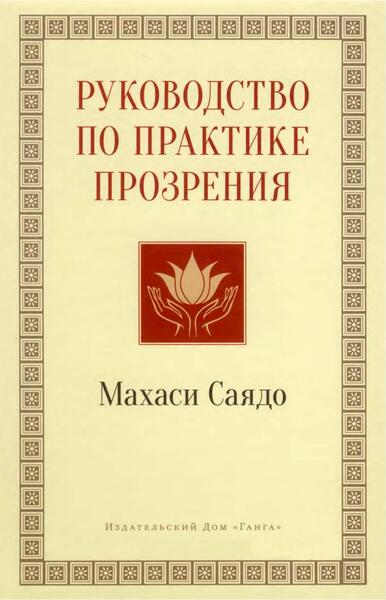 РУКОВОДСТВО ПО ПРАКТИКЕ ПРОЗРЕНИЯ

Махаси Саядо

Издательский Дом «Ганга»